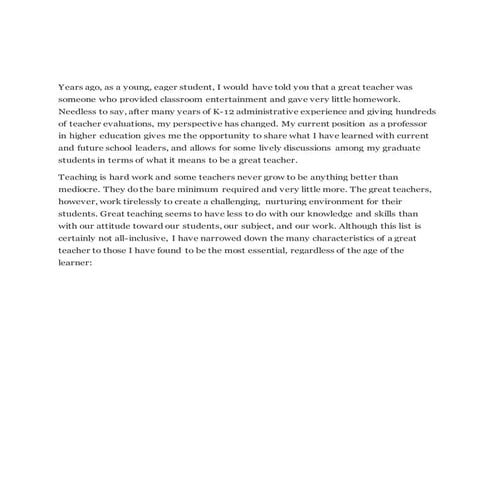 Years ago, as a young, eager student, I would have told you that a great teacher was someone who provided classroom entertainment and gave very little homework. Needless to say, after many years of K-12 administrative experience and giving hundreds of teacher evaluations, my perspective has changed. My current position as a professor in higher education gives me the opportunity to share what I have learned with current and future school leaders, and allows for some lively discussions among my graduate students in terms of what it means to be a great teacher.

Teaching is hard work and some teachers never grow to be anything better than mediocre. They do the bare minimum required and very little more. The great teachers, however, work tirelessly to create a challenging, nurturing environment for their students. Great teaching seems to have less to do with our knowledge and skills than with our attitude toward our students, our subject, and our work. Although this list is certainly not all-inclusive, I have narrowed down the many characteristics of a great teacher to those I have found to be the most essential, regardless of the age of the learner: